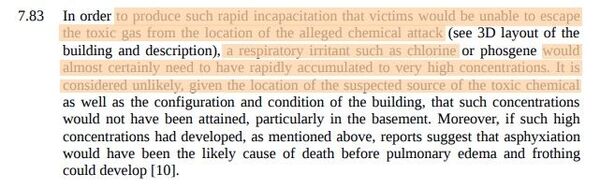 7.83 In order to produce such rapid incapacitation that victims would be unable to escape the toxic gas from the location of the alleged chemical attack (see 3D layout of the building and description), a respiratory irritant such as chlorine or phosgene would almost certainly need to have rapidly accumulated to very high concentrations. It is considered unlikely, given the location of the suspected source of the toxic chemical as well as the configuration and condition of the building, that such concentrations would not have been attained, particularly in the basement. Moreover, if such high concentrations had developed, as mentioned above, reports suggest that asphyxiation would have been the likely cause of death before pulmonary edema and frothing could develop [10].